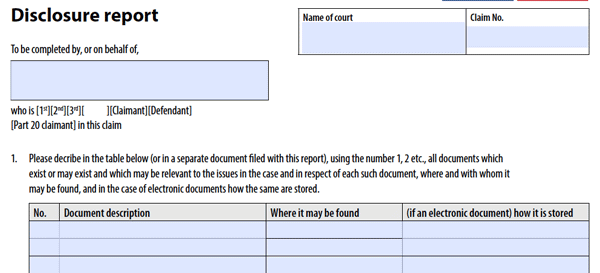 Disclosure report

Name of court

Claim No.

To be completed by, or on behalf of,

who is [1$^{st}$][2$^{nd}$][3$^{rd}$][ ][Claimant][Defendant]
[Part 20 claimant] in this claim

1. Please decribe in the table below (or in a separate document filed with this report), using the number 1, 2 etc., all documents which exist or may exist and which may be relevant to the issues in the case and in respect of each such document, where and with whom it may be found, and in the case of electronic documents how the same are stored.

| No. | Document description | Where it may be found | (if an electronic document) how it is stored |
|---|---|---|---|
| | | | |
| | | | |
| | | | |